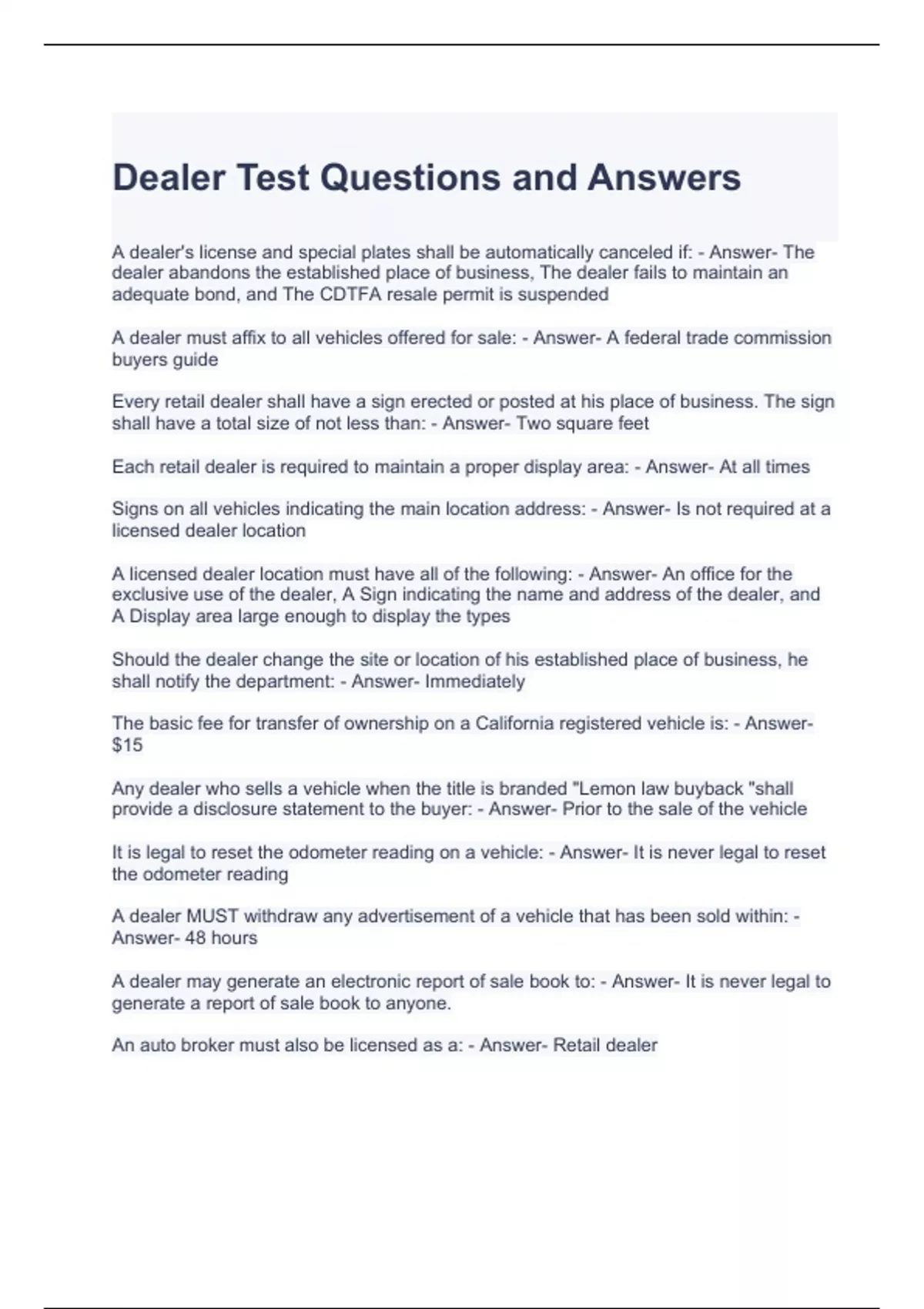 Dealer Test Questions and Answers

A dealer's license and special plates shall be automatically canceled if: - Answer- The dealer abandons the established place of business, The dealer fails to maintain an adequate bond, and The CDTFA resale permit is suspended

A dealer must affix to all vehicles offered for sale: - Answer- A federal trade commission buyers guide

Every retail dealer shall have a sign erected or posted at his place of business. The sign shall have a total size of not less than: - Answer- Two square feet

Each retail dealer is required to maintain a proper display area: - Answer- At all times

Signs on all vehicles indicating the main location address: - Answer- Is not required at a licensed dealer location

A licensed dealer location must have all of the following: - Answer- An office for the exclusive use of the dealer, A Sign indicating the name and address of the dealer, and A Display area large enough to display the types

Should the dealer change the site or location of his established place of business, he shall notify the department: - Answer- Immediately

The basic fee for transfer of ownership on a California registered vehicle is: - Answer- $15

Any dealer who sells a vehicle when the title is branded "Lemon law buyback "shall provide a disclosure statement to the buyer: - Answer- Prior to the sale of the vehicle

It is legal to reset the odometer reading on a vehicle: - Answer- It is never legal to reset the odometer reading

A dealer MUST withdraw any advertisement of a vehicle that has been sold within: - Answer- 48 hours

A dealer may generate an electronic report of sale book to: - Answer- It is never legal to generate a report of sale book to anyone.

An auto broker must also be licensed as a: - Answer- Retail dealer